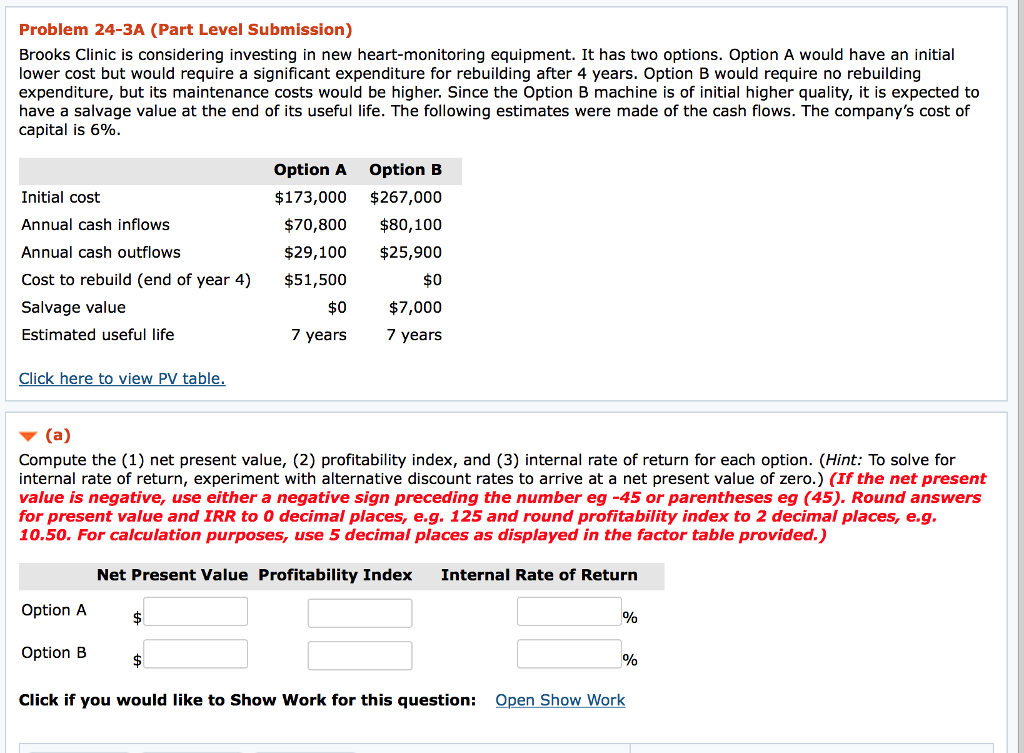 Problem 24-3A (Part Level Submission)

Brooks Clinic is considering investing in new heart-monitoring equipment. It has two options. Option A would have an initial lower cost but would require a significant expenditure for rebuilding after 4 years. Option B would require no rebuilding expenditure, but its maintenance costs would be higher. Since the Option B machine is of initial higher quality, it is expected to have a salvage value at the end of its useful life. The following estimates were made of the cash flows. The company's cost of capital is 6%.

| | Option A | Option B |
|---|---|---|
| Initial cost | \$173,000 | \$267,000 |
| Annual cash inflows | \$70,800 | \$80,100 |
| Annual cash outflows | \$29,100 | \$25,900 |
| Cost to rebuild (end of year 4) | \$51,500 | \$0 |
| Salvage value | \$0 | \$7,000 |
| Estimated useful life | 7 years | 7 years |

Click here to view PV table.

(a)

Compute the (1) net present value, (2) profitability index, and (3) internal rate of return for each option. (Hint: To solve for internal rate of return, experiment with alternative discount rates to arrive at a net present value of zero.) (If the net present value is negative, use either a negative sign preceding the number eg -45 or parentheses eg (45). Round answers for present value and IRR to 0 decimal places, e.g. 125 and round profitability index to 2 decimal places, e.g. 10.50. For calculation purposes, use 5 decimal places as displayed in the factor table provided.)

| | Net Present Value | Profitability Index | Internal Rate of Return |
|---|---|---|---|
| Option A | \$ | | % |
| Option B | \$ | | % |

Click if you would like to Show Work for this question: Open Show Work